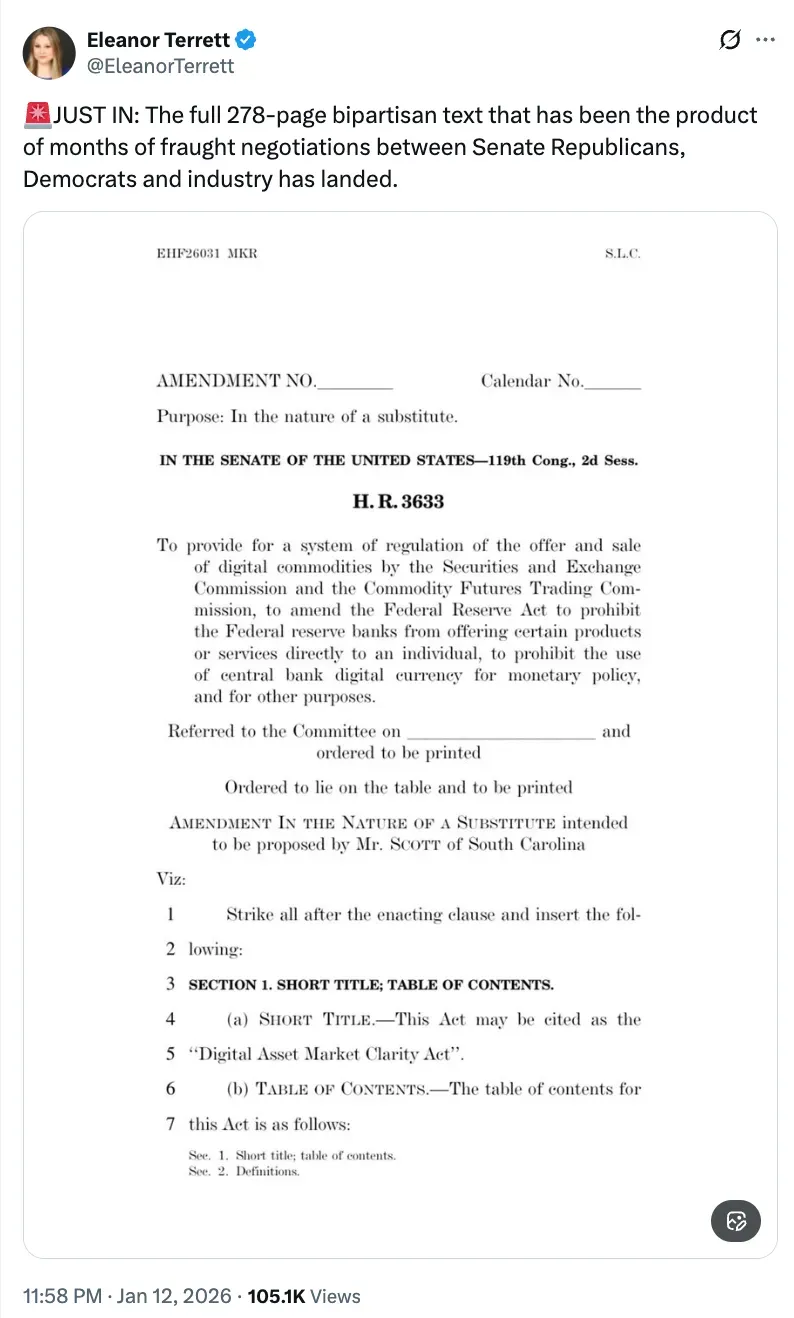 Eleanor Terrett
@EleanorTerrett

🚨JUST IN: The full 278-page bipartisan text that has been the product of months of fraught negotiations between Senate Republicans, Democrats and industry has landed.

EHF26031 MKR S.L.C.

AMENDMENT NO.________ Calendar No.______

Purpose: In the nature of a substitute.

IN THE SENATE OF THE UNITED STATES—119th Cong., 2d Sess.

H. R. 3633

To provide for a system of regulation of the offer and sale of digital commodities by the Securities and Exchange Commission and the Commodity Futures Trading Commission, to amend the Federal Reserve Act to prohibit the Federal reserve banks from offering certain products or services directly to an individual, to prohibit the use of central bank digital currency for monetary policy, and for other purposes.

Referred to the Committee on ____________________ and ordered to be printed

Ordered to lie on the table and to be printed

AMENDMENT IN THE NATURE OF A SUBSTITUTE intended to be proposed by Mr. SCOTT of South Carolina

Viz:

1 Strike all after the enacting clause and insert the fol-
2 lowing:
3 SECTION 1. SHORT TITLE; TABLE OF CONTENTS.
4 (a) SHORT TITLE.—This Act may be cited as the
5 "Digital Asset Market Clarity Act".
6 (b) TABLE OF CONTENTS.—The table of contents for
7 this Act is as follows:

Sec. 1. Short title; table of contents.
Sec. 2. Definitions.

11:58 PM · Jan 12, 2026 · 105.1K Views